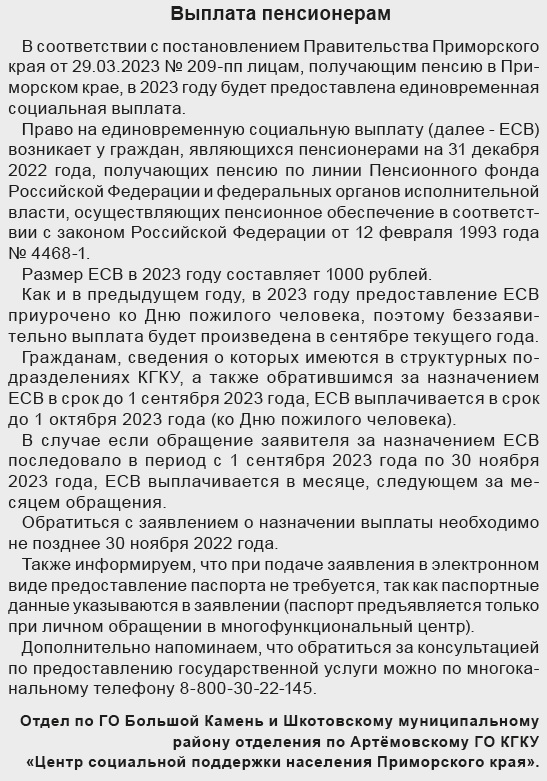 Выплата пенсионерам

В соответствии с постановлением Правительства Приморского края от 29.03.2023 № 209-пп лицам, получающим пенсию в Приморском крае, в 2023 году будет предоставлена единовременная социальная выплата.

Право на единовременную социальную выплату (далее - ЕСВ) возникает у граждан, являющихся пенсионерами на 31 декабря 2022 года, получающих пенсию по линии Пенсионного фонда Российской Федерации и федеральных органов исполнительной власти, осуществляющих пенсионное обеспечение в соответствии с законом Российской Федерации от 12 февраля 1993 года № 4468-1.

Размер ЕСВ в 2023 году составляет 1000 рублей.

Как и в предыдущем году, в 2023 году предоставление ЕСВ приурочено ко Дню пожилого человека, поэтому беззаявительно выплата будет произведена в сентябре текущего года.

Гражданам, сведения о которых имеются в структурных подразделениях КГКУ, а также обратившимся за назначением ЕСВ в срок до 1 сентября 2023 года, ЕСВ выплачивается в срок до 1 октября 2023 года (ко Дню пожилого человека).

В случае если обращение заявителя за назначением ЕСВ последовало в период с 1 сентября 2023 года по 30 ноября 2023 года, ЕСВ выплачивается в месяце, следующем за месяцем обращения.

Обратиться с заявлением о назначении выплаты необходимо не позднее 30 ноября 2022 года.

Также информируем, что при подаче заявления в электронном виде предоставление паспорта не требуется, так как паспортные данные указываются в заявлении (паспорт предъявляется только при личном обращении в многофункциональный центр).

Дополнительно напоминаем, что обратиться за консультацией по предоставлению государственной услуги можно по многоканальному телефону 8-800-30-22-145.

Отдел по ГО Большой Камень и Шкотовскому муниципальному району отделения по Артёмовскому ГО КГКУ «Центр социальной поддержки населения Приморского края».